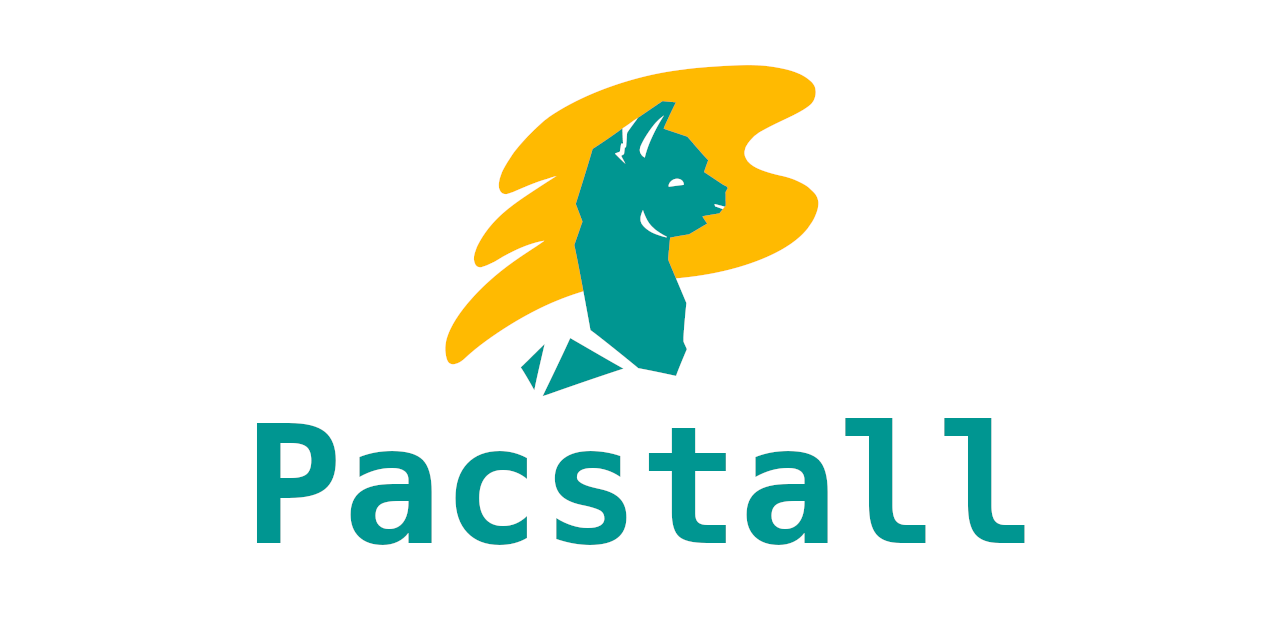 Pacstall